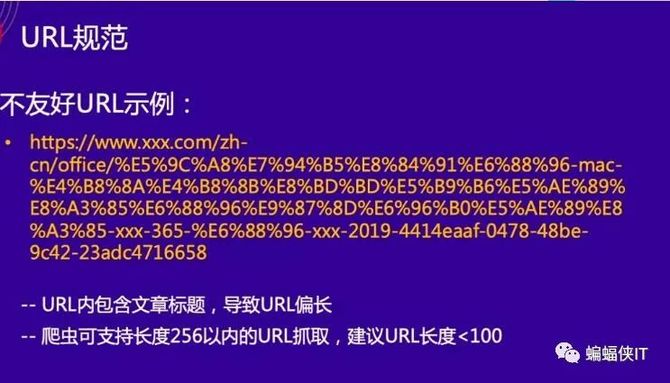 URL规范

不友好URL示例：

• https://www.xxx.com/zh-cn/office/%E5%9C%A8%E7%94%B5%E8%84%91%E6%88%96-mac-%E4%B8%8A%E4%B8%8B%E8%BD%BD%E5%B9%B6%E5%AE%89%E8%A3%85%E6%88%96%E9%87%8D%E6%96%B0%E5%AE%89%E8%A3%85-xxx-365-%E6%88%96-xxx-2019-4414eaaf-0478-48be-9c42-23adc4716658

-- URL内包含文章标题，导致URL偏长

-- 爬虫可支持长度256以内的URL抓取，建议URL长度<100

蝙蝠侠IT